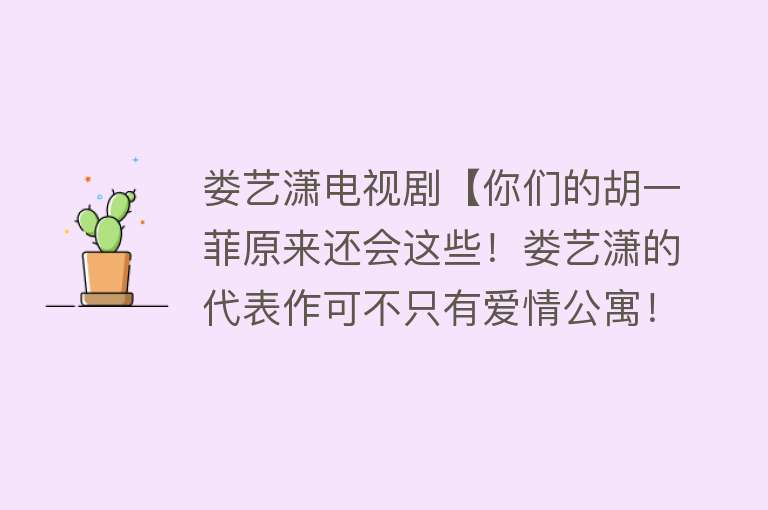 娄艺潇电视剧【你们的胡一菲原来还会这些！娄艺潇的代表作可不只有爱情公寓！